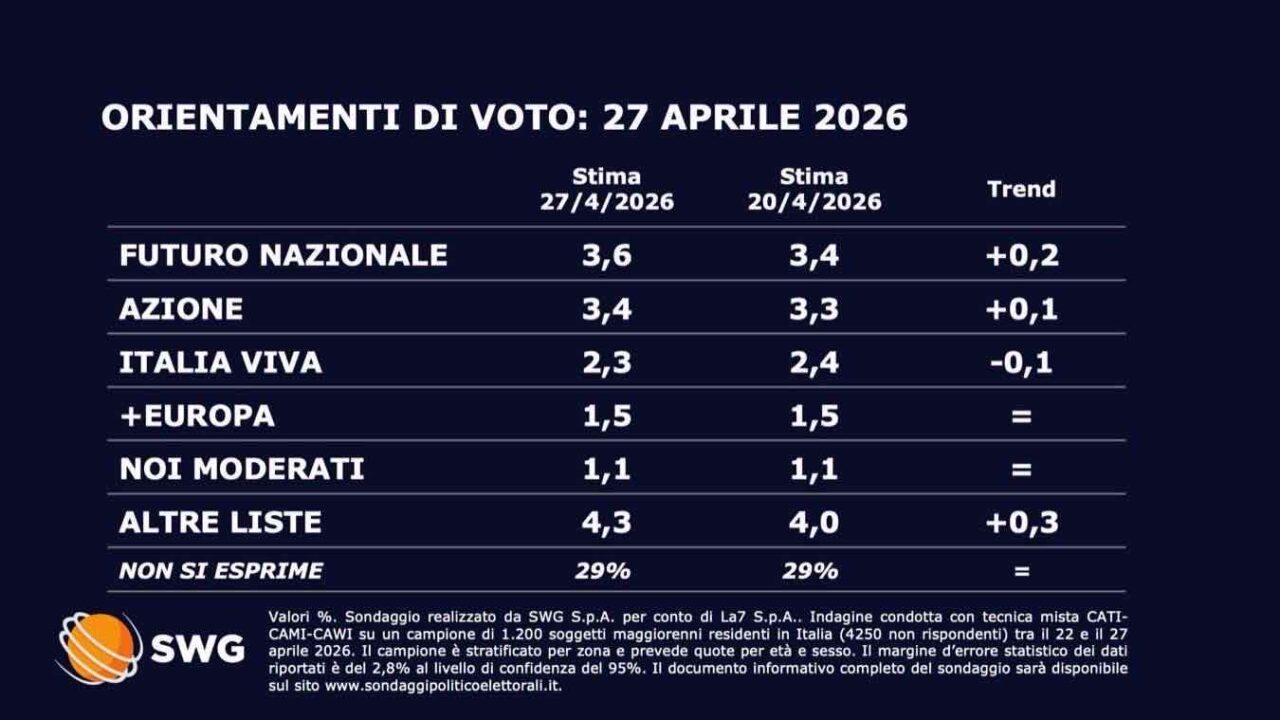 ORIENTAMENTI DI VOTO: 27 APRILE 2026

| | Stima 27/4/2026 | Stima 20/4/2026 | Trend |
|---|---|---|---|
| FUTURO NAZIONALE | 3,6 | 3,4 | +0,2 |
| AZIONE | 3,4 | 3,3 | +0,1 |
| ITALIA VIVA | 2,3 | 2,4 | -0,1 |
| +EUROPA | 1,5 | 1,5 | = |
| NOI MODERATI | 1,1 | 1,1 | = |
| ALTRE LISTE | 4,3 | 4,0 | +0,3 |
| NON SI ESPRIME | 29% | 29% | = |

SWG

Valori %. Sondaggio realizzato da SWG S.p.A. per conto di La7 S.p.A.. Indagine condotta con tecnica mista CATI-CAMI-CAWI su un campione di 1.200 soggetti maggiorenni residenti in Italia (4250 non rispondenti) tra il 22 e il 27 aprile 2026. Il campione è stratificato per zona e prevede quote per età e sesso. Il margine d'errore statistico dei dati riportati è del 2,8% al livello di confidenza del 95%. Il documento informativo completo del sondaggio sarà disponibile sul sito www.sondaggipoliticoelettorali.it.